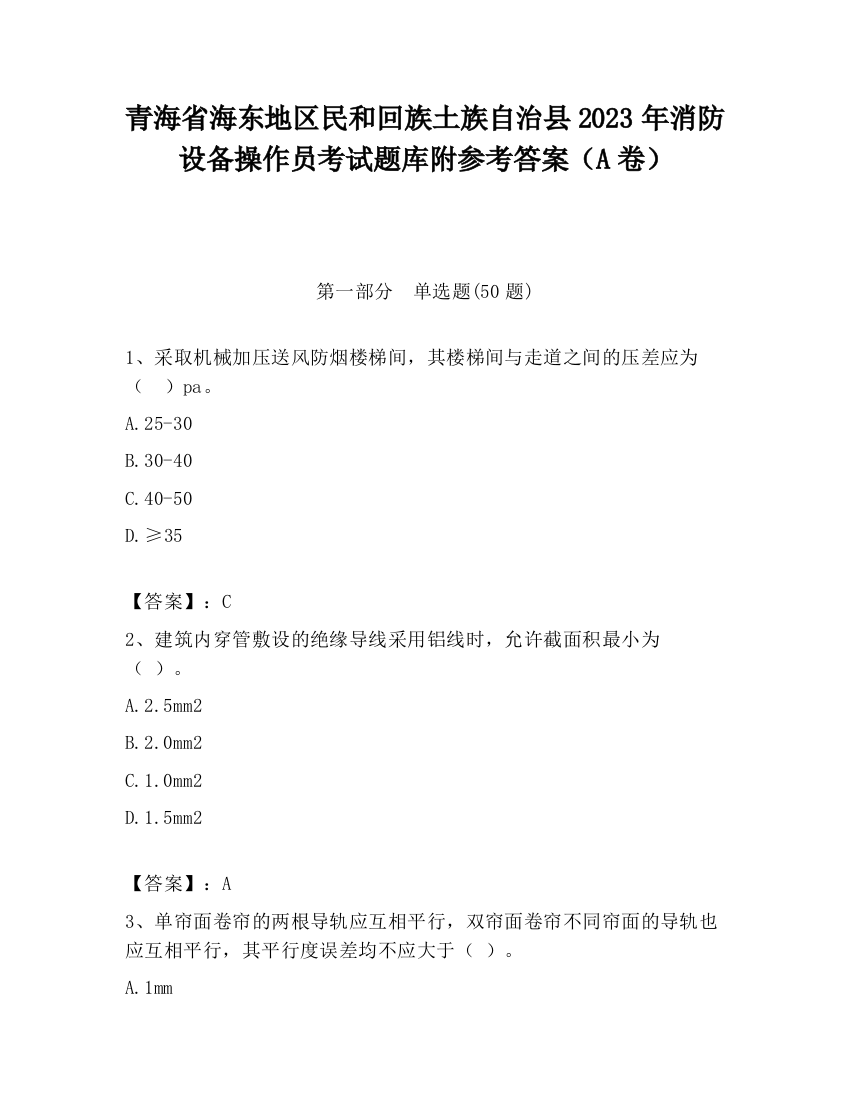 青海省海东地区民和回族土族自治县2023年消防设备操作员考试题库附参考答案（A卷）

第一部分　单选题(50题)

1、采取机械加压送风防烟楼梯间，其楼梯间与走道之间的压差应为（　）pa。

A.25-30

B.30-40

C.40-50

D.≥35

【答案】：C

2、建筑内穿管敷设的绝缘导线采用铝线时，允许截面积最小为（ ）。

A.2.5mm2

B.2.0mm2

C.1.0mm2

D.1.5mm2

【答案】：A

3、单帘面卷帘的两根导轨应互相平行，双帘面卷帘不同帘面的导轨也应互相平行，其平行度误差均不应大于（ ）。

A.1mm